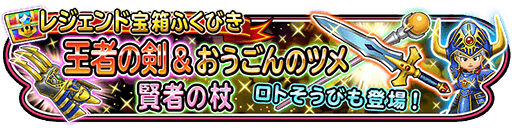 レジェンド宝箱ふくびき
王者の剣＆おうごんのツメ
賢者の杖
ロトそうびも登場！